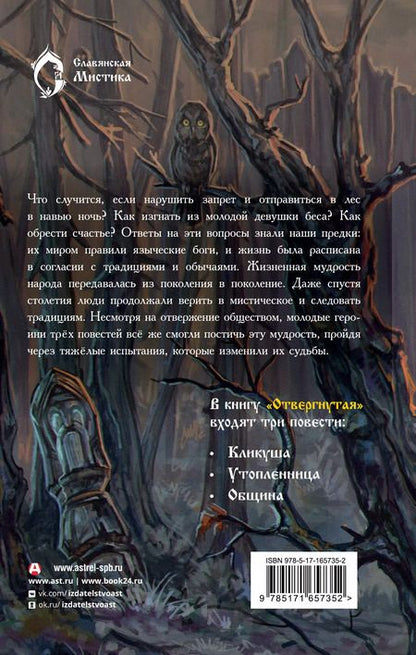 Славянская Мистика

Что случится, если нарушить запрет и отправиться в лес в навью ночь? Как изгнать из молодой девушки беса? Как обрести счастье? Ответы на эти вопросы знали наши предки: их миром правили языческие боги, и жизнь была расписана в согласии с традициями и обычаями. Жизненная мудрость народа передавалась из поколения в поколение. Даже спустя столетия люди продолжали верить в мистическое и следовать традициям. Несмотря на отвержение обществом, молодые героини трёх повестей всё же смогли постичь эту мудрость, пройдя через тяжёлые испытания, которые изменили их судьбы.

В книгу «Отвергнутая» входят три повести:

• Кликуша
• Утопленница
• Община

www.astrel-spb.ru
www.ast.ru | www.book24.ru
vk.com/izdatelstvoast
ok.ru/izdatelstvoast

ISBN 978-5-17-165735-2
9 785171 657352 >